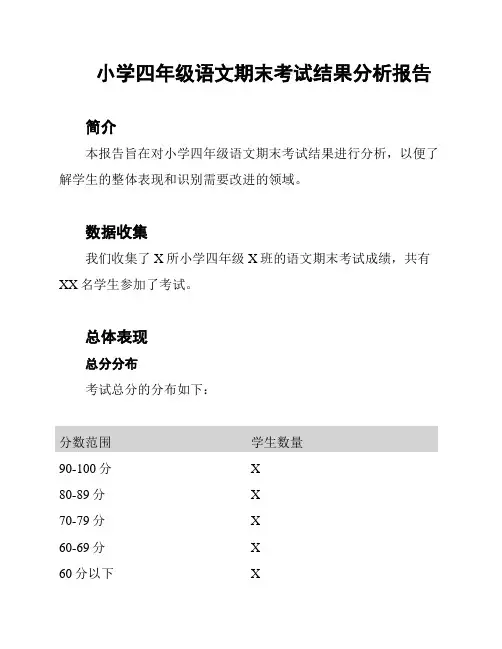 小学四年级语文期末考试结果分析报告

简介

本报告旨在对小学四年级语文期末考试结果进行分析，以便了解学生的整体表现和识别需要改进的领域。

数据收集

我们收集了 X 所小学四年级 X 班的语文期末考试成绩，共有 XX 名学生参加了考试。

总体表现

总分分布

考试总分的分布如下：

| 分数范围 | 学生数量 |
|---|---|
| 90-100 分 | X |
| 80-89 分 | X |
| 70-79 分 | X |
| 60-69 分 | X |
| 60 分以下 | X |